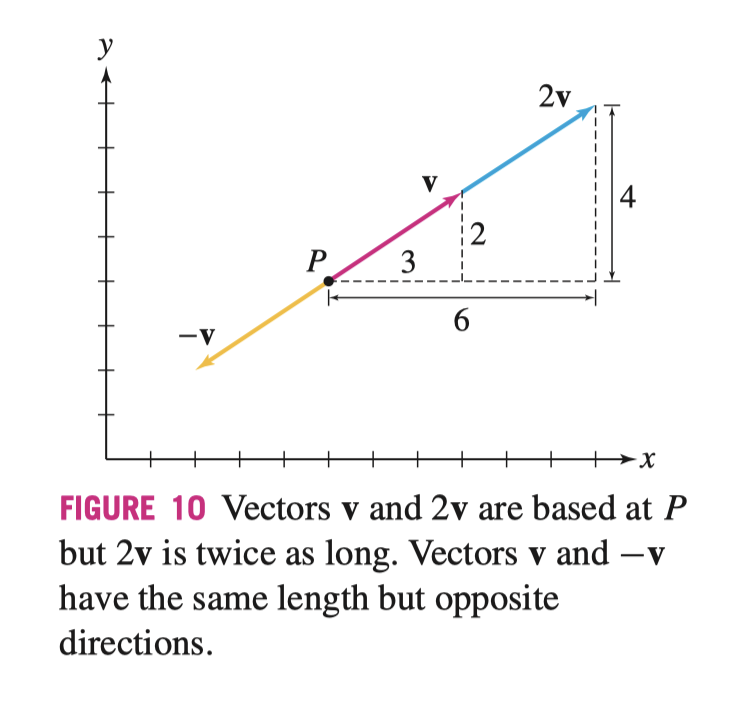 $y$

$2\mathbf{v}$

$\mathbf{v}$

4

2

$P$

3

6

$-\mathbf{v}$

$x$

FIGURE 10 Vectors $\mathbf{v}$ and $2\mathbf{v}$ are based at $P$ but $2\mathbf{v}$ is twice as long. Vectors $\mathbf{v}$ and $-\mathbf{v}$ have the same length but opposite directions.